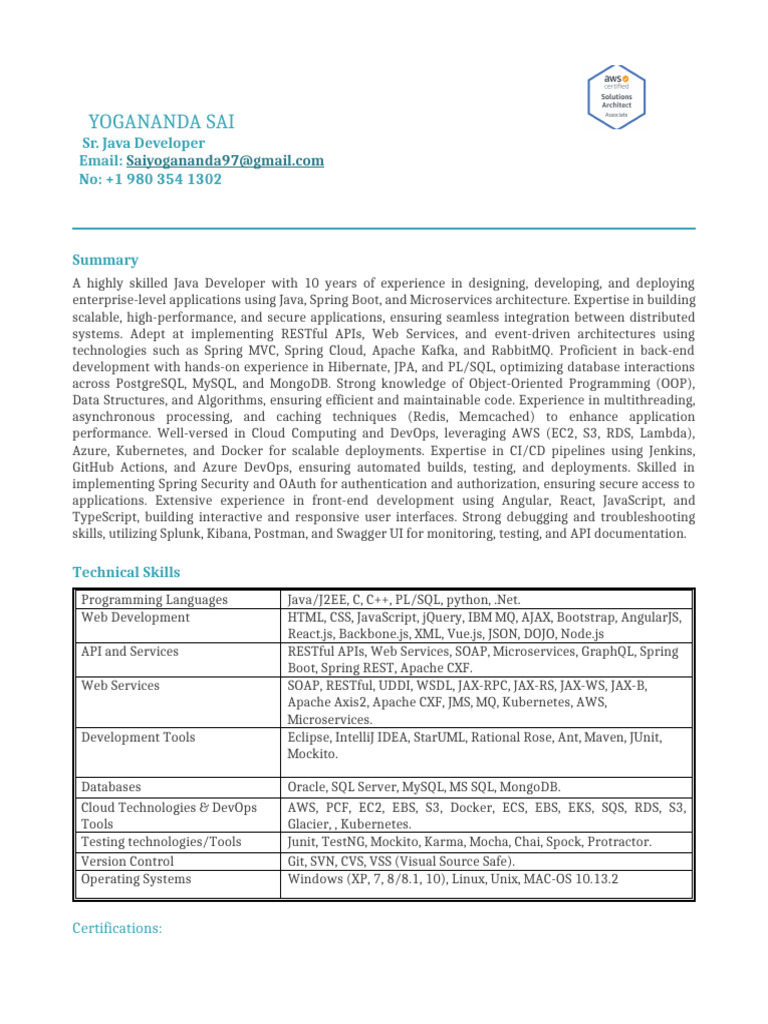 aws certified Solutions Architect Associate

YOGANANDA SAI
Sr. Java Developer
Email: Saiyogananda97@gmail.com
No: +1 980 354 1302

Summary

A highly skilled Java Developer with 10 years of experience in designing, developing, and deploying enterprise-level applications using Java, Spring Boot, and Microservices architecture. Expertise in building scalable, high-performance, and secure applications, ensuring seamless integration between distributed systems. Adept at implementing RESTful APIs, Web Services, and event-driven architectures using technologies such as Spring MVC, Spring Cloud, Apache Kafka, and RabbitMQ. Proficient in back-end development with hands-on experience in Hibernate, JPA, and PL/SQL, optimizing database interactions across PostgreSQL, MySQL, and MongoDB. Strong knowledge of Object-Oriented Programming (OOP), Data Structures, and Algorithms, ensuring efficient and maintainable code. Experience in multithreading, asynchronous processing, and caching techniques (Redis, Memcached) to enhance application performance. Well-versed in Cloud Computing and DevOps, leveraging AWS (EC2, S3, RDS, Lambda), Azure, Kubernetes, and Docker for scalable deployments. Expertise in CI/CD pipelines using Jenkins, GitHub Actions, and Azure DevOps, ensuring automated builds, testing, and deployments. Skilled in implementing Spring Security and OAuth for authentication and authorization, ensuring secure access to applications. Extensive experience in front-end development using Angular, React, JavaScript, and TypeScript, building interactive and responsive user interfaces. Strong debugging and troubleshooting skills, utilizing Splunk, Kibana, Postman, and Swagger UI for monitoring, testing, and API documentation.

Technical Skills

| Programming Languages | Java/J2EE, C, C++, PL/SQL, python, .Net. |
|---|---|
| Web Development | HTML, CSS, JavaScript, jQuery, IBM MQ, AJAX, Bootstrap, AngularJS, React.js, Backbone.js, XML, Vue.js, JSON, DOJO, Node.js |
| API and Services | RESTful APIs, Web Services, SOAP, Microservices, GraphQL, Spring Boot, Spring REST, Apache CXF. |
| Web Services | SOAP, RESTful, UDDI, WSDL, JAX-RPC, JAX-RS, JAX-WS, JAX-B, Apache Axis2, Apache CXF, JMS, MQ, Kubernetes, AWS, Microservices. |
| Development Tools | Eclipse, IntelliJ IDEA, StarUML, Rational Rose, Ant, Maven, JUnit, Mockito. |
| Databases | Oracle, SQL Server, MySQL, MS SQL, MongoDB. |
| Cloud Technologies & DevOps Tools | AWS, PCF, EC2, EBS, S3, Docker, ECS, EBS, EKS, SQS, RDS, S3, Glacier, , Kubernetes. |
| Testing technologies/Tools | Junit, TestNG, Mockito, Karma, Mocha, Chai, Spock, Protractor. |
| Version Control | Git, SVN, CVS, VSS (Visual Source Safe). |
| Operating Systems | Windows (XP, 7, 8/8.1, 10), Linux, Unix, MAC-OS 10.13.2 |

Certifications: